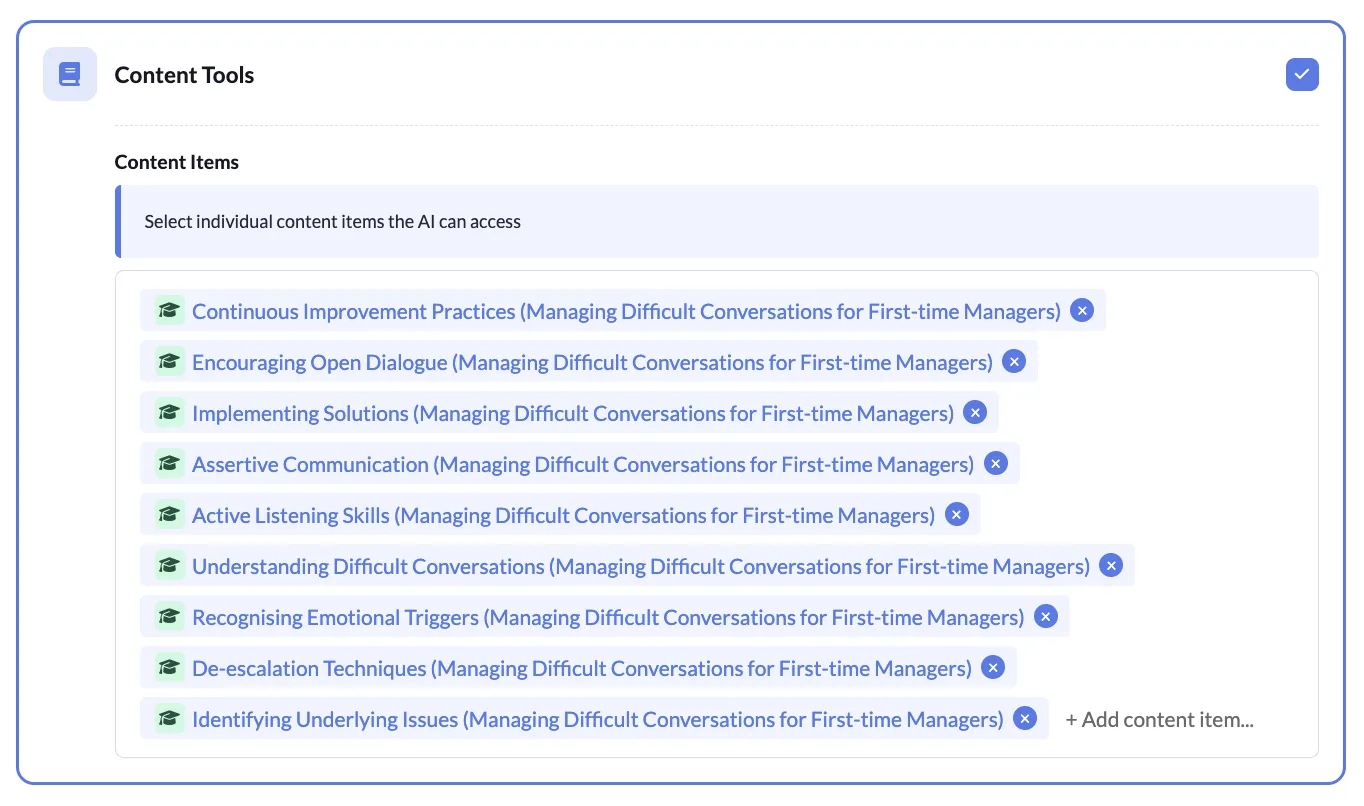 Content Tools

Content Items

Select individual content items the AI can access

Continuous Improvement Practices (Managing Difficult Conversations for First-time Managers)
Encouraging Open Dialogue (Managing Difficult Conversations for First-time Managers)
Implementing Solutions (Managing Difficult Conversations for First-time Managers)
Assertive Communication (Managing Difficult Conversations for First-time Managers)
Active Listening Skills (Managing Difficult Conversations for First-time Managers)
Understanding Difficult Conversations (Managing Difficult Conversations for First-time Managers)
Recognising Emotional Triggers (Managing Difficult Conversations for First-time Managers)
De-escalation Techniques (Managing Difficult Conversations for First-time Managers)
Identifying Underlying Issues (Managing Difficult Conversations for First-time Managers)
+ Add content item...